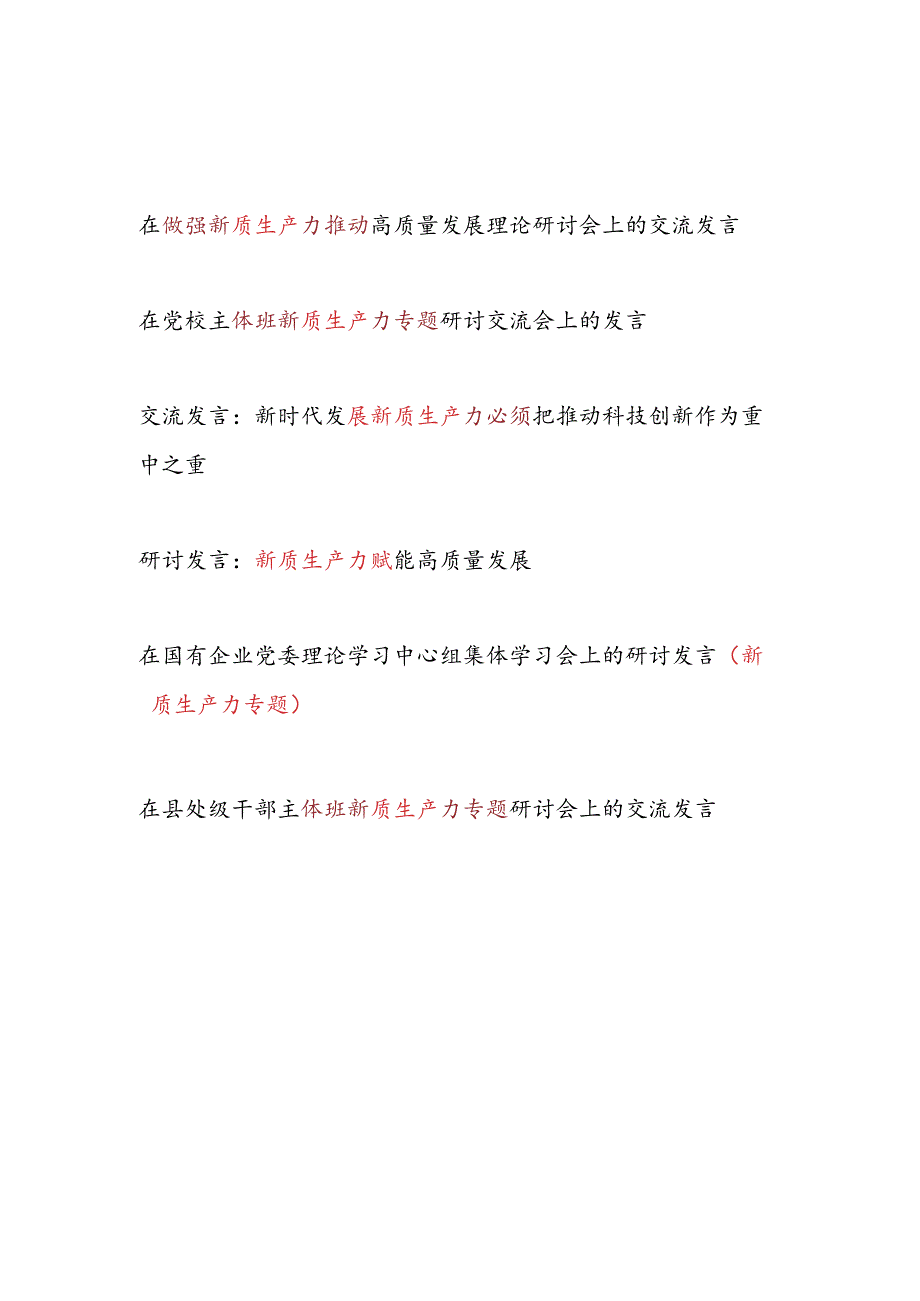 在做强新质生产力推动高质量发展理论研讨会上的交流发言

在党校主体班新质生产力专题研讨交流会上的发言

交流发言：新时代发展新质生产力必须把推动科技创新作为重中之重

研讨发言：新质生产力赋能高质量发展

在国有企业党委理论学习中心组集体学习会上的研讨发言（新质生产力专题）

在县处级干部主体班新质生产力专题研讨会上的交流发言